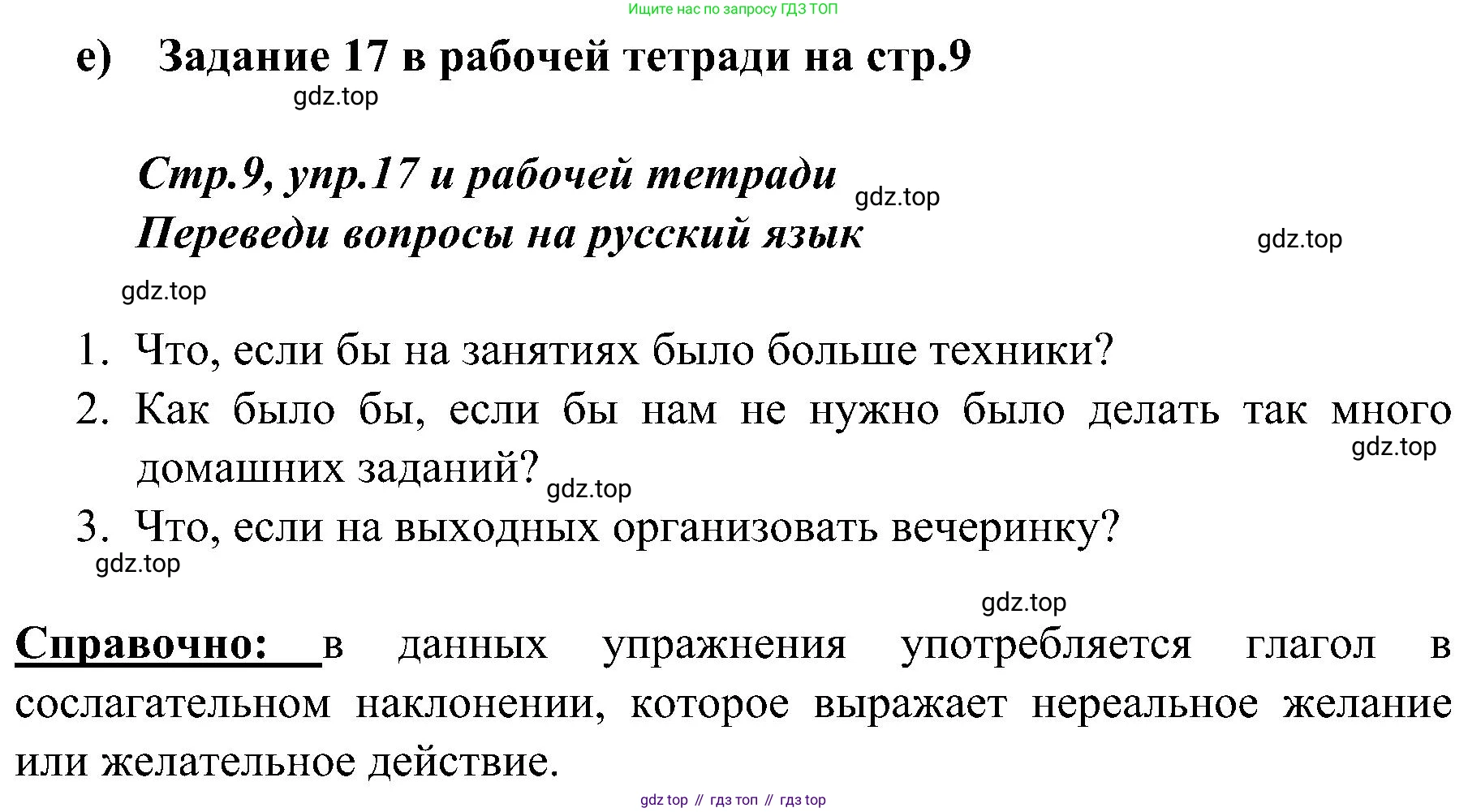 Ищите нас по запросу ГДЗ ТОП

e) Задание 17 в рабочей тетради на стр.9

Стр.9, упр.17 и рабочей тетради
Переведи вопросы на русский язык

1. Что, если бы на занятиях было больше техники?
2. Как было бы, если бы нам не нужно было делать так много домашних заданий?
3. Что, если на выходных организовать вечеринку?

Справочно: в данных упражнения употребляется глагол в сослагательном наклонении, которое выражает нереальное желание или желательное действие.

gdz top // гдз топ // гдз top

gdz.top